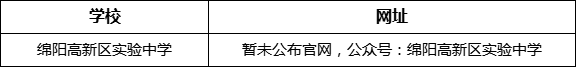 | 学校 | 网址 |
|---|---|
| 绵阳高新区实验中学 | 暂未公布官网，公众号：绵阳高新区实验中学 |